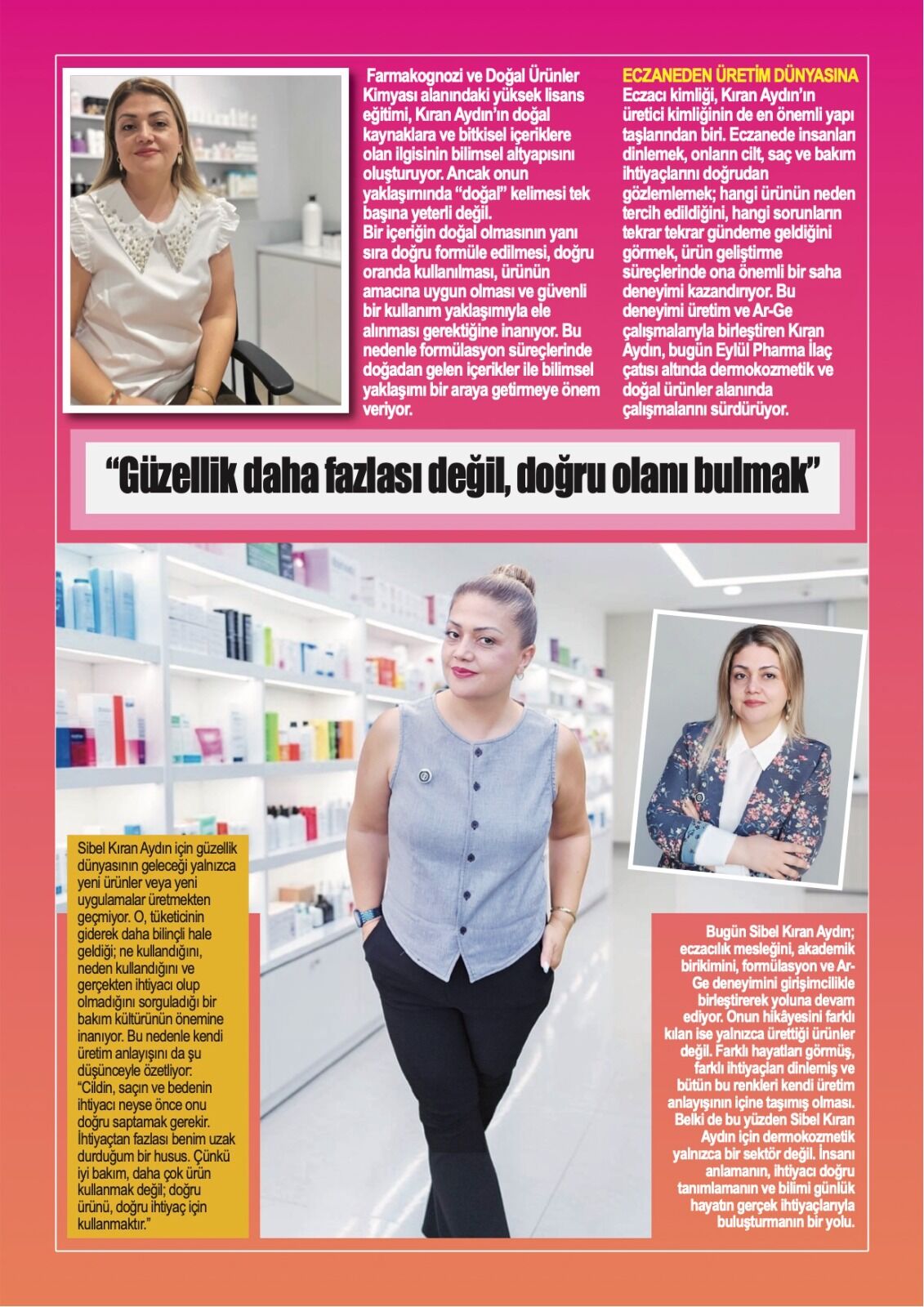 Farmakognozi ve Doğal Ürünler Kimyası alanındaki yüksek lisans eğitimi, Kıran Aydın'ın doğal kaynaklara ve bitkisel içeriklere olan ilgisinin bilimsel altyapısını oluşturuyor. Ancak onun yaklaşımında "doğal" kelimesi tek başına yeterli değil.
Bir içeriğin doğal olmasının yanı sıra doğru formüle edilmesi, doğru oranda kullanılması, ürünün amacına uygun olması ve güvenli bir kullanım yaklaşımıyla ele alınması gerektiğine inanıyor. Bu nedenle formülasyon süreçlerinde doğadan gelen içerikler ile bilimsel yaklaşımı bir araya getirmeye önem veriyor.

ECZANEDEN ÜRETİM DÜNYASINA
Eczacı kimliği, Kıran Aydın'ın üretici kimliğinin de en önemli yapı taşlarından biri. Eczanede insanları dinlemek, onların cilt, saç ve bakım ihtiyaçlarını doğrudan gözlemlemek; hangi ürünün neden tercih edildiğini, hangi sorunların tekrar tekrar gündeme geldiğini görmek, ürün geliştirme süreçlerinde ona önemli bir saha deneyimi kazandırıyor. Bu deneyimi üretim ve Ar-Ge çalışmalarıyla birleştiren Kıran Aydın, bugün Eylül Pharma İlaç çatısı altında dermokozmetik ve doğal ürünler alanında çalışmalarını sürdürüyor.

"Güzellik daha fazlası değil, doğru olanı bulmak"

Sibel Kıran Aydın için güzellik dünyasının geleceği yalnızca yeni ürünler veya yeni uygulamalar üretmekten geçmiyor. O, tüketicinin giderek daha bilinçli hale geldiği; ne kullandığını, neden kullandığını ve gerçekten ihtiyacı olup olmadığını sorguladığı bir bakım kültürünün önemine inanıyor. Bu nedenle kendi üretim anlayışını da şu düşünceyle özetliyor:
"Cildin, saçın ve bedenin ihtiyacı neyse önce onu doğru saptamak gerekir. İhtiyaçtan fazlası benim uzak durduğum bir husus. Çünkü iyi bakım, daha çok ürün kullanmak değil; doğru ürünü, doğru ihtiyaç için kullanmaktır."

Bugün Sibel Kıran Aydın; eczacılık mesleğini, akademik birikimini, formülasyon ve Ar-Ge deneyimini girişimcilikle birleştirerek yoluna devam ediyor. Onun hikâyesini farklı kılan ise yalnızca ürettiği ürünler değil. Farklı hayatları görmüş, farklı ihtiyaçları dinlemiş ve bütün bu renkleri kendi üretim anlayışının içine taşımış olması. Belki de bu yüzden Sibel Kıran Aydın için dermokozmetik yalnızca bir sektör değil. İnsanı anlamanın, ihtiyacı doğru tanımlamanın ve bilimi günlük hayatın gerçek ihtiyaçlarıyla buluşturmanın bir yolu.